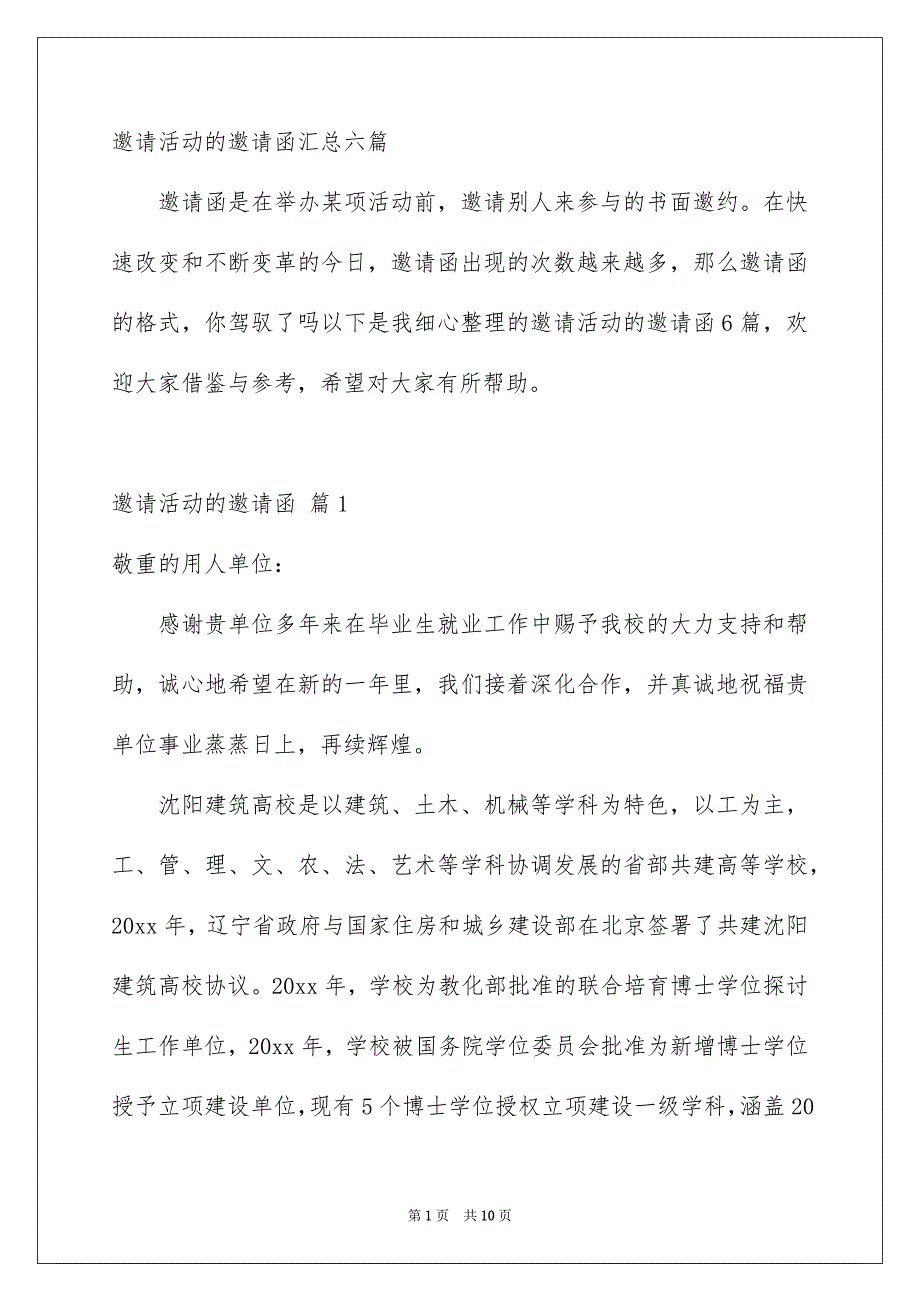 邀请活动的邀请函汇总六篇

邀请函是在举办某项活动前，邀请别人来参与的书面邀约。在快速改变和不断变革的今日，邀请函出现的次数越来越多，那么邀请函的格式，你驾驭了吗以下是我细心整理的邀请活动的邀请函6篇，欢迎大家借鉴与参考，希望对大家有所帮助。

邀请活动的邀请函 篇1

敬重的用人单位：

感谢贵单位多年来在毕业生就业工作中赐予我校的大力支持和帮助，诚心地希望在新的一年里，我们接着深化合作，并真诚地祝福贵单位事业蒸蒸日上，再续辉煌。

沈阳建筑高校是以建筑、土木、机械等学科为特色，以工为主，工、管、理、文、农、法、艺术等学科协调发展的省部共建高等学校，20xx年，辽宁省政府与国家住房和城乡建设部在北京签署了共建沈阳建筑高校协议。20xx年，学校为教化部批准的联合培育博士学位探讨生工作单位，20xx年，学校被国务院学位委员会批准为新增博士学位授予立项建设单位，现有5个博士学位授权立项建设一级学科，涵盖20

第1页 共10页